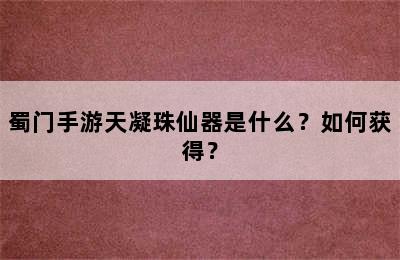 蜀门手游天凝珠仙器是什么？如何获得？